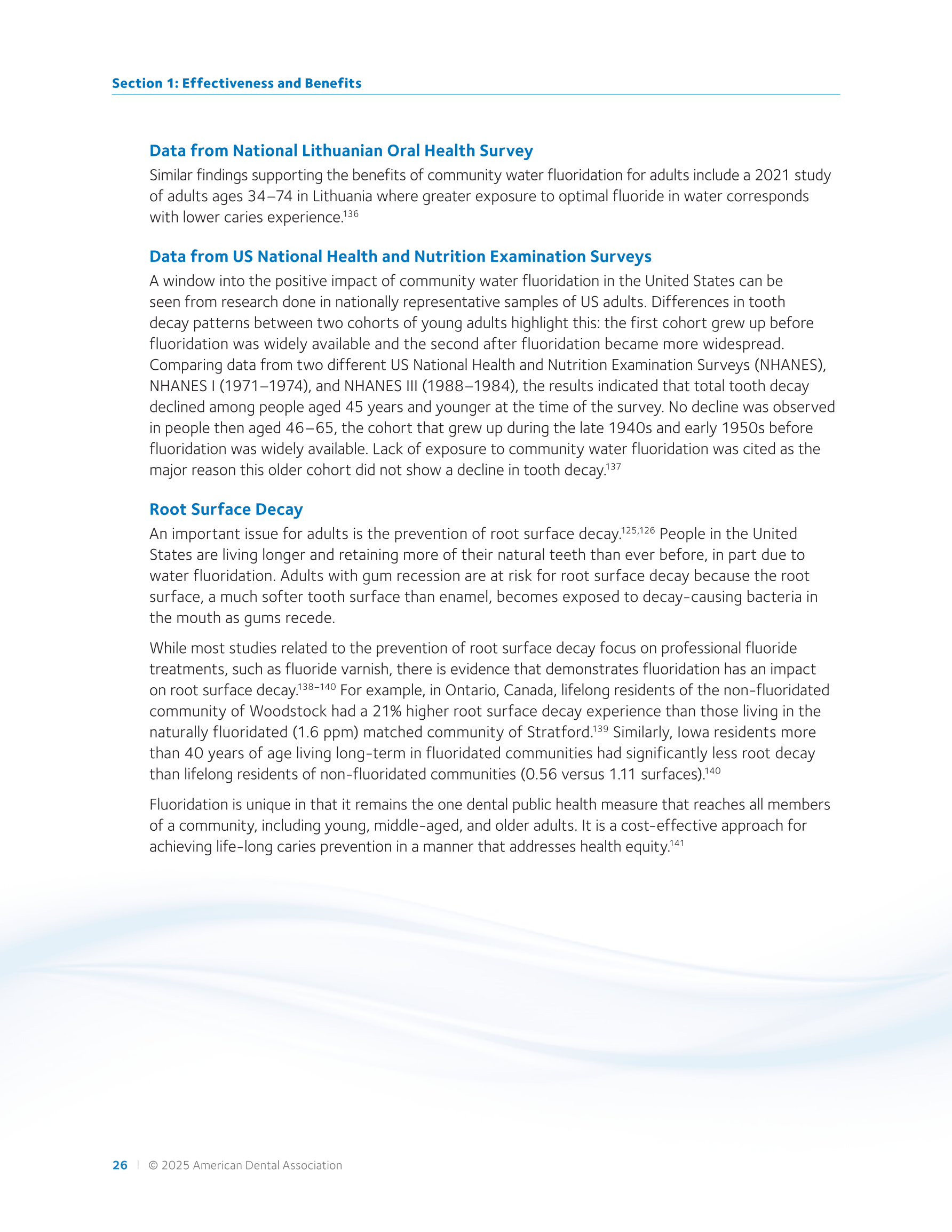 Section 1: Effectiveness and Benefits

Data from National Lithuanian Oral Health Survey

Similar findings supporting the benefits of community water fluoridation for adults include a 2021 study of adults ages 34–74 in Lithuania where greater exposure to optimal fluoride in water corresponds with lower caries experience.$^{136}$

Data from US National Health and Nutrition Examination Surveys

A window into the positive impact of community water fluoridation in the United States can be seen from research done in nationally representative samples of US adults. Differences in tooth decay patterns between two cohorts of young adults highlight this: the first cohort grew up before fluoridation was widely available and the second after fluoridation became more widespread. Comparing data from two different US National Health and Nutrition Examination Surveys (NHANES), NHANES I (1971–1974), and NHANES III (1988–1984), the results indicated that total tooth decay declined among people aged 45 years and younger at the time of the survey. No decline was observed in people then aged 46–65, the cohort that grew up during the late 1940s and early 1950s before fluoridation was widely available. Lack of exposure to community water fluoridation was cited as the major reason this older cohort did not show a decline in tooth decay.$^{137}$

Root Surface Decay

An important issue for adults is the prevention of root surface decay.$^{125,126}$ People in the United States are living longer and retaining more of their natural teeth than ever before, in part due to water fluoridation. Adults with gum recession are at risk for root surface decay because the root surface, a much softer tooth surface than enamel, becomes exposed to decay-causing bacteria in the mouth as gums recede.

While most studies related to the prevention of root surface decay focus on professional fluoride treatments, such as fluoride varnish, there is evidence that demonstrates fluoridation has an impact on root surface decay.$^{138–140}$ For example, in Ontario, Canada, lifelong residents of the non-fluoridated community of Woodstock had a 21% higher root surface decay experience than those living in the naturally fluoridated (1.6 ppm) matched community of Stratford.$^{139}$ Similarly, Iowa residents more than 40 years of age living long-term in fluoridated communities had significantly less root decay than lifelong residents of non-fluoridated communities (0.56 versus 1.11 surfaces).$^{140}$

Fluoridation is unique in that it remains the one dental public health measure that reaches all members of a community, including young, middle-aged, and older adults. It is a cost-effective approach for achieving life-long caries prevention in a manner that addresses health equity.$^{141}$

26 | © 2025 American Dental Association